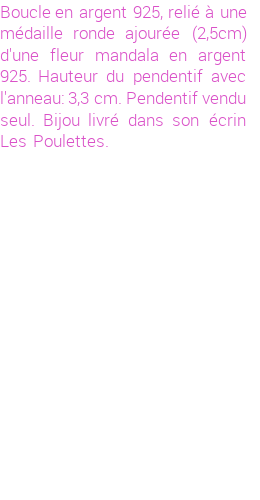 Boucle en argent 925, relié à une médaille ronde ajourée (2,5cm) d'une fleur mandala en argent 925. Hauteur du pendentif avec l'anneau: 3,3 cm. Pendentif vendu seul. Bijou livré dans son écrin Les Poulettes.